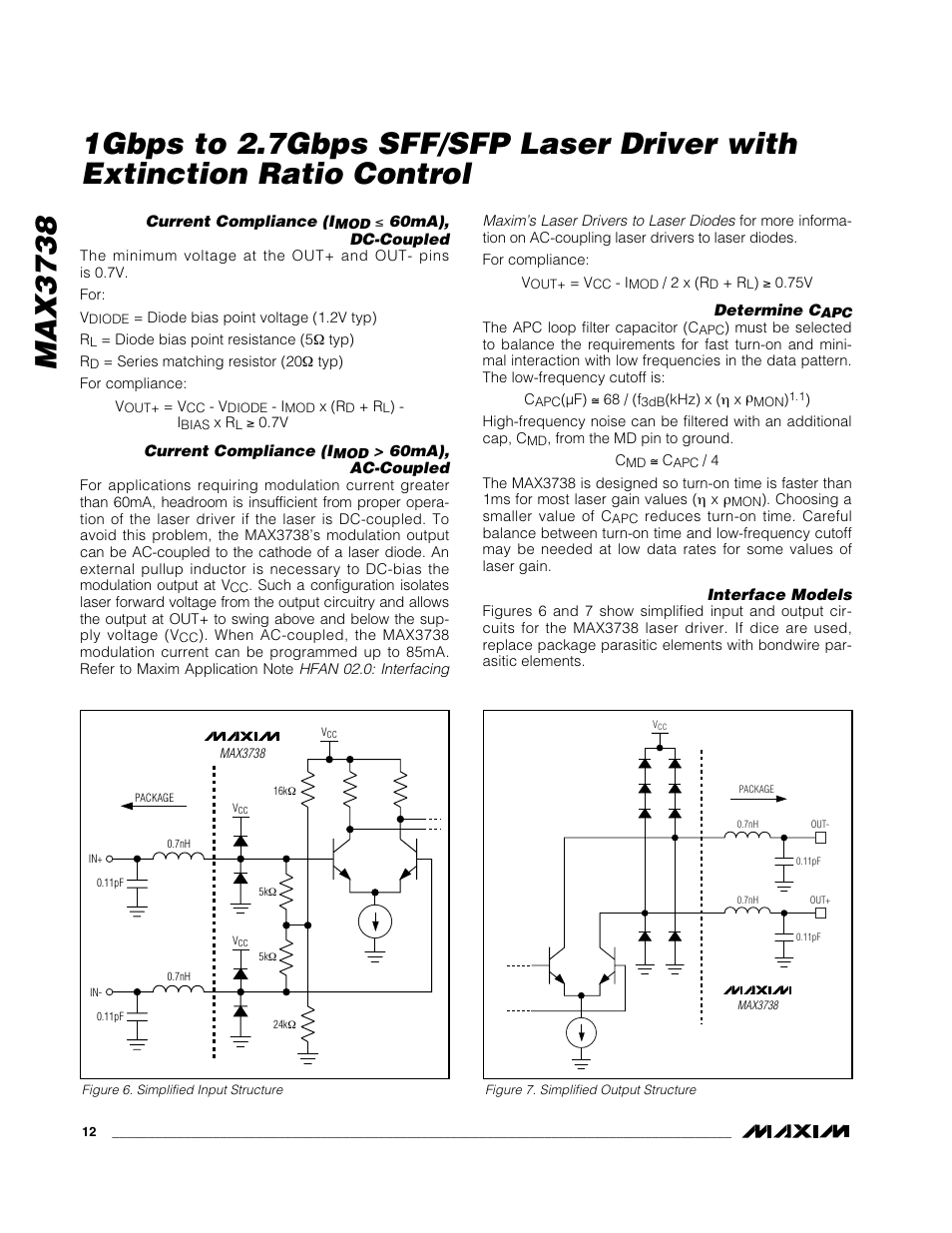 MAX3738

1Gbps to 2.7Gbps SFF/SFP Laser Driver with Extinction Ratio Control

Current Compliance ($I_{MOD}$ ≤ 60mA), DC-Coupled

The minimum voltage at the OUT+ and OUT- pins is 0.7V.

For:

$V_{DIODE}$ = Diode bias point voltage (1.2V typ)

$R_L$ = Diode bias point resistance (5Ω typ)

$R_D$ = Series matching resistor (20Ω typ)

For compliance:

$V_{OUT+} = V_{CC} - V_{DIODE} - I_{MOD} \times (R_D + R_L) - I_{BIAS} \times R_L \geq 0.7V$

Current Compliance ($I_{MOD}$ > 60mA), AC-Coupled

For applications requiring modulation current greater than 60mA, headroom is insufficient from proper operation of the laser driver if the laser is DC-coupled. To avoid this problem, the MAX3738's modulation output can be AC-coupled to the cathode of a laser diode. An external pullup inductor is necessary to DC-bias the modulation output at $V_{CC}$. Such a configuration isolates laser forward voltage from the output circuitry and allows the output at OUT+ to swing above and below the supply voltage ($V_{CC}$). When AC-coupled, the MAX3738 modulation current can be programmed up to 85mA. Refer to Maxim Application Note HFAN 02.0: Interfacing Maxim's Laser Drivers to Laser Diodes for more information on AC-coupling laser drivers to laser diodes.

For compliance:

$V_{OUT+} = V_{CC} - I_{MOD} / 2 \times (R_D + R_L) \geq 0.75V$

Determine $C_{APC}$

The APC loop filter capacitor ($C_{APC}$) must be selected to balance the requirements for fast turn-on and minimal interaction with low frequencies in the data pattern. The low-frequency cutoff is:

$C_{APC}(\mu F) \cong 68 / (f_{3dB}(kHz) \times (\eta \times \rho_{MON})^{1.1})$

High-frequency noise can be filtered with an additional cap, $C_{MD}$, from the MD pin to ground.

$C_{MD} \cong C_{APC} / 4$

The MAX3738 is designed so turn-on time is faster than 1ms for most laser gain values ($\eta \times \rho_{MON}$). Choosing a smaller value of $C_{APC}$ reduces turn-on time. Careful balance between turn-on time and low-frequency cutoff may be needed at low data rates for some values of laser gain.

Interface Models

Figures 6 and 7 show simplified input and output circuits for the MAX3738 laser driver. If dice are used, replace package parasitic elements with bondwire parasitic elements.

MAXIM
MAX3738
$V_{CC}$
PACKAGE
16kΩ
$V_{CC}$
0.7nH
IN+
0.11pF
5kΩ
$V_{CC}$
5kΩ
0.7nH
IN-
0.11pF
24kΩ

Figure 6. Simplified Input Structure

$V_{CC}$
PACKAGE
0.7nH
OUT-
0.11pF
0.7nH
OUT+
0.11pF
MAXIM
MAX3738

Figure 7. Simplified Output Structure

12

MAXIM